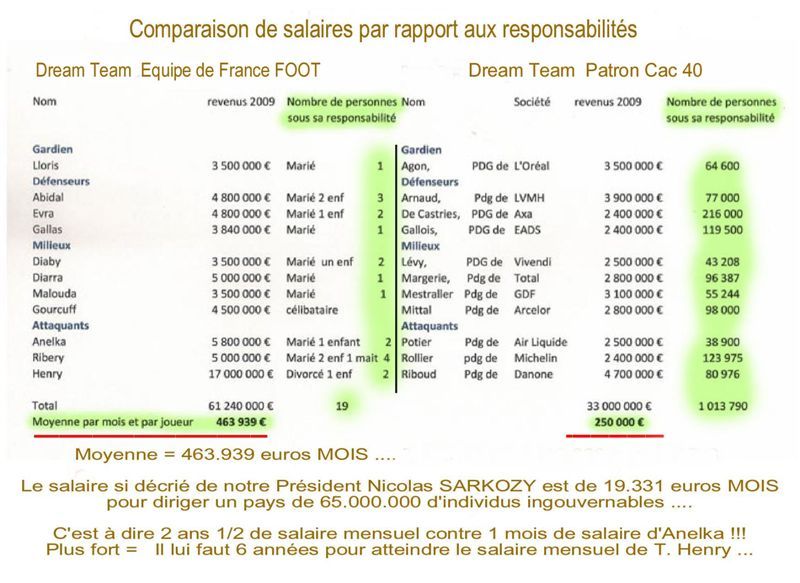 Comparaison de salaires par rapport aux responsabilités

Dream Team Equipe de France FOOT

| Nom | revenus 2009 | Nombre de personnes sous sa responsabilité | |
|---|---|---|---|
| **Gardien** | | | |
| Lloris | 3 500 000 € | Marié | 1 |
| **Défenseurs** | | | |
| Abidal | 4 800 000 € | Marié 2 enf | 3 |
| Evra | 4 800 000 € | Marié 1 enf | 2 |
| Gallas | 3 840 000 € | Marié | 1 |
| **Milieux** | | | |
| Diaby | 3 500 000 € | Marié un enf | 2 |
| Diarra | 5 000 000 € | Marié | 1 |
| Malouda | 3 500 000 € | Marié | 1 |
| Gourcuff | 4 500 000 € | célibataire | |
| **Attaquants** | | | |
| Anelka | 5 800 000 € | Marié 1 enfant | 2 |
| Ribery | 5 000 000 € | Marié 2 enf 1 mait | 4 |
| Henry | 17 000 000 € | Divorcé 1 enf | 2 |
| Total | 61 240 000 € | 19 | |
| Moyenne par mois et par joueur | 463 939 € | | |

Dream Team Patron Cac 40

| Nom | | Société | revenus 2009 | Nombre de personnes sous sa responsabilité |
|---|---|---|---|---|
| **Gardien** | | | | |
| Agon, | PDG de | L'Oréal | 3 500 000 € | 64 600 |
| **Défenseurs** | | | | |
| Arnaud, | Pdg de | LVMH | 3 900 000 € | 77 000 |
| De Castries, | PDG de | Axa | 2 400 000 € | 216 000 |
| Gallois, | PDG de | EADS | 2 400 000 € | 119 500 |
| **Milieux** | | | | |
| Lévy, | PDG de | Vivendi | 2 500 000 € | 43 208 |
| Margerie, | Pdg de | Total | 2 800 000 € | 96 387 |
| Mestraller | Pdg de | GDF | 3 100 000 € | 55 244 |
| Mittal | Pdg de | Arcelor | 2 800 000 € | 98 000 |
| **Attaquants** | | | | |
| Potier | Pdg de | Air Liquide | 2 500 000 € | 38 900 |
| Rollier | pdg de | Michelin | 2 400 000 € | 123 975 |
| Riboud | Pdg de | Danone | 4 700 000 € | 80 976 |
| | | | 33 000 000 € | 1 013 790 |
| | | | 250 000 € | |

Moyenne = 463.939 euros MOIS ....

Le salaire si décrié de notre Président Nicolas SARKOZY est de 19.331 euros MOIS pour diriger un pays de 65.000.000 d'individus ingouvernables ....

C'est à dire 2 ans 1/2 de salaire mensuel contre 1 mois de salaire d'Anelka !!!
Plus fort = Il lui faut 6 années pour atteindre le salaire mensuel de T. Henry ...